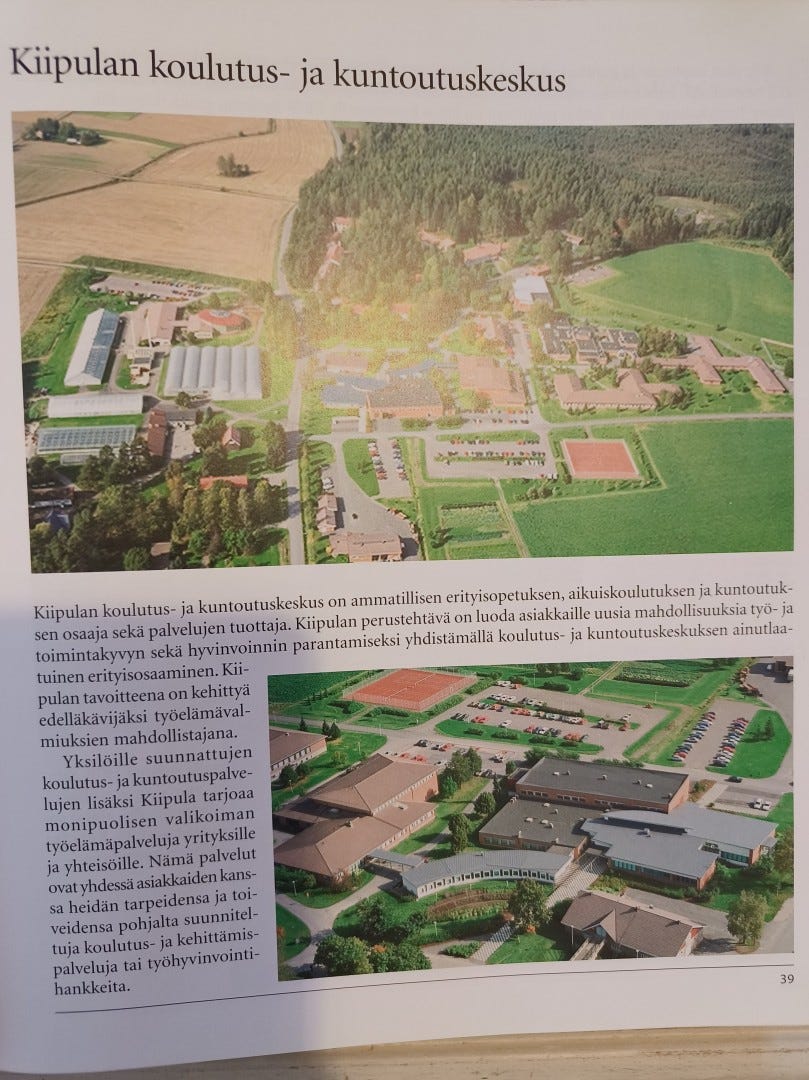 Kiipulan koulutus- ja kuntoutuskeskus

Kiipulan koulutus- ja kuntoutuskeskus on ammatillisen erityisopetuksen, aikuiskoulutuksen ja kuntoutuksen osaaja sekä palvelujen tuottaja. Kiipulan perustehtävä on luoda asiakkaille uusia mahdollisuuksia työ- ja toimintakyvyn sekä hyvinvoinnin parantamiseksi yhdistämällä koulutus- ja kuntoutuskeskuksen ainutlaatuinen erityisosaaminen. Kiipulan tavoitteena on kehittyä edelläkävijäksi työelämävalmiuksien mahdollistajana.

Yksilöille suunnattujen koulutus- ja kuntoutuspalvelujen lisäksi Kiipula tarjoaa monipuolisen valikoiman työelämäpalveluja yrityksille ja yhteisöille. Nämä palvelut ovat yhdessä asiakkaiden kanssa heidän tarpeidensa ja toiveidensa pohjalta suunniteltuja koulutus- ja kehittämispalveluja tai työhyvinvointihankkeita.

39